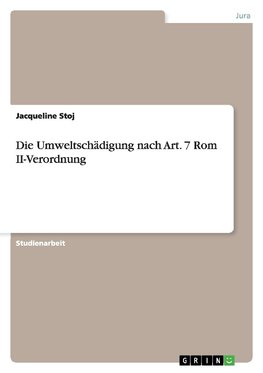 Jura

Jacqueline Stoj

Die Umweltschädigung nach Art. 7 Rom II-Verordnung

Studienarbeit

GRIN